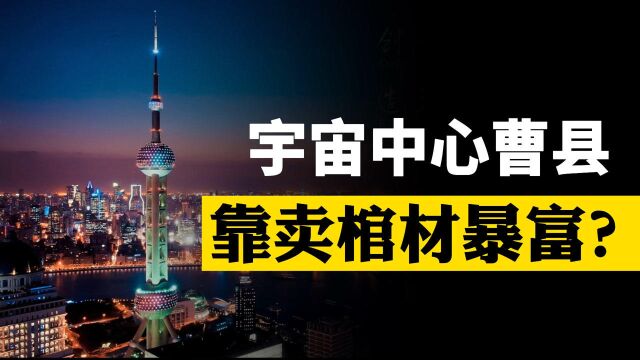 宇宙中心曹县
靠卖棺材暴富？